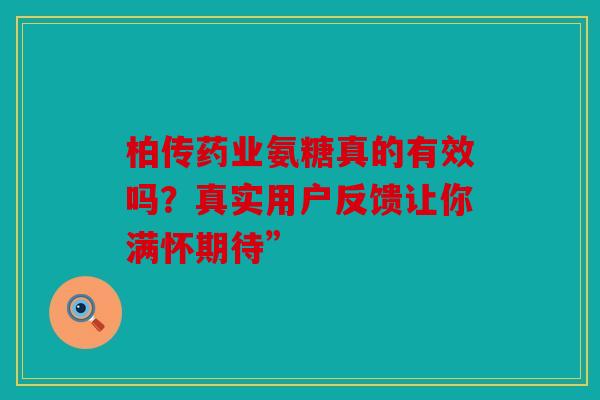 柏传药业氨糖真的有效吗？真实用户反馈让你满怀期待”